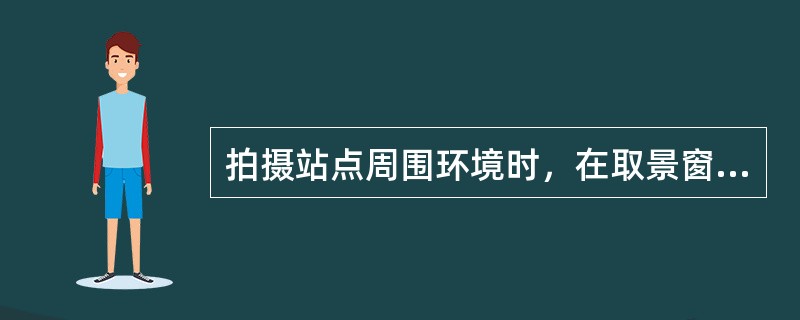 拍摄站点周围环境时，在取景窗...